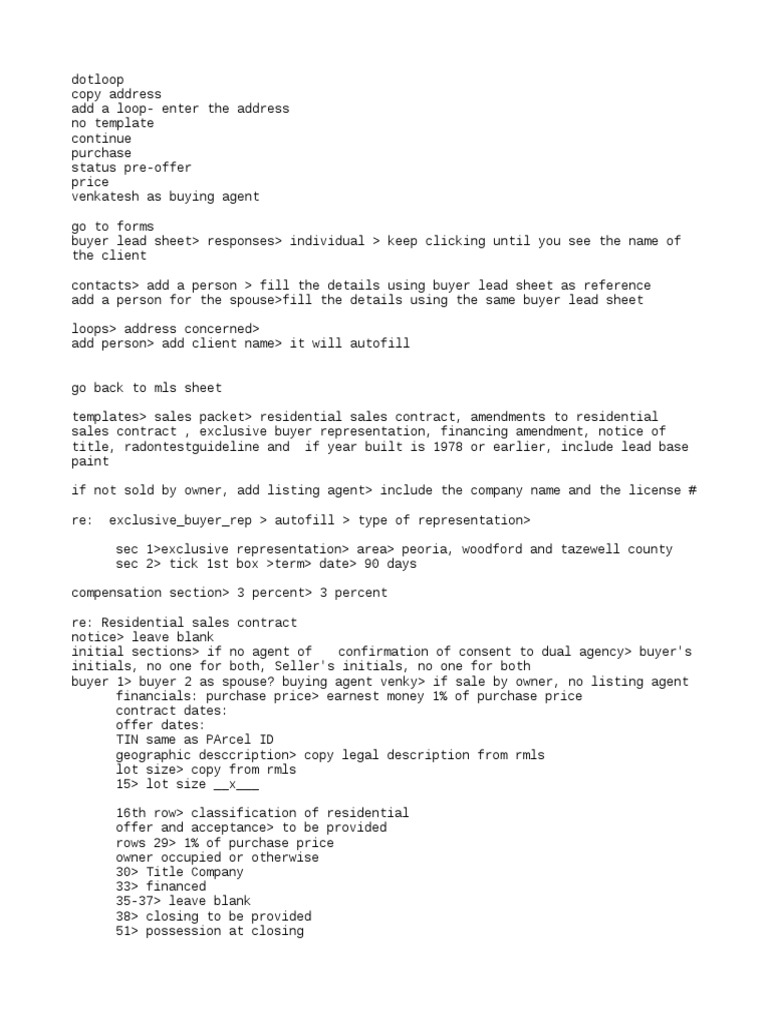 dotloop
copy address
add a loop- enter the address
no template
continue
purchase
status pre-offer
price
venkatesh as buying agent

go to forms
buyer lead sheet> responses> individual > keep clicking until you see the name of the client

contacts> add a person > fill the details using buyer lead sheet as reference
add a person for the spouse>fill the details using the same buyer lead sheet

loops> address concerned>
add person> add client name> it will autofill

go back to mls sheet

templates> sales packet> residential sales contract, amendments to residential sales contract , exclusive buyer representation, financing amendment, notice of title, radontestguideline and if year built is 1978 or earlier, include lead base paint

if not sold by owner, add listing agent> include the company name and the license #

re: exclusive_buyer_rep > autofill > type of representation>

sec 1>exclusive representation> area> peoria, woodford and tazewell county
sec 2> tick 1st box >term> date> 90 days

compensation section> 3 percent> 3 percent

re: Residential sales contract
notice> leave blank
initial sections> if no agent of confirmation of consent to dual agency> buyer's initials, no one for both, Seller's initials, no one for both
buyer 1> buyer 2 as spouse? buying agent venky> if sale by owner, no listing agent
financials: purchase price> earnest money 1% of purchase price
contract dates:
offer dates:
TIN same as PArcel ID
geographic desccription> copy legal description from rmls
lot size> copy from rmls
15> lot size __x___

16th row> classification of residential
offer and acceptance> to be provided
rows 29> 1% of purchase price
owner occupied or otherwise
30> Title Company
33> financed
35-37> leave blank
38> closing to be provided
51> possession at closing